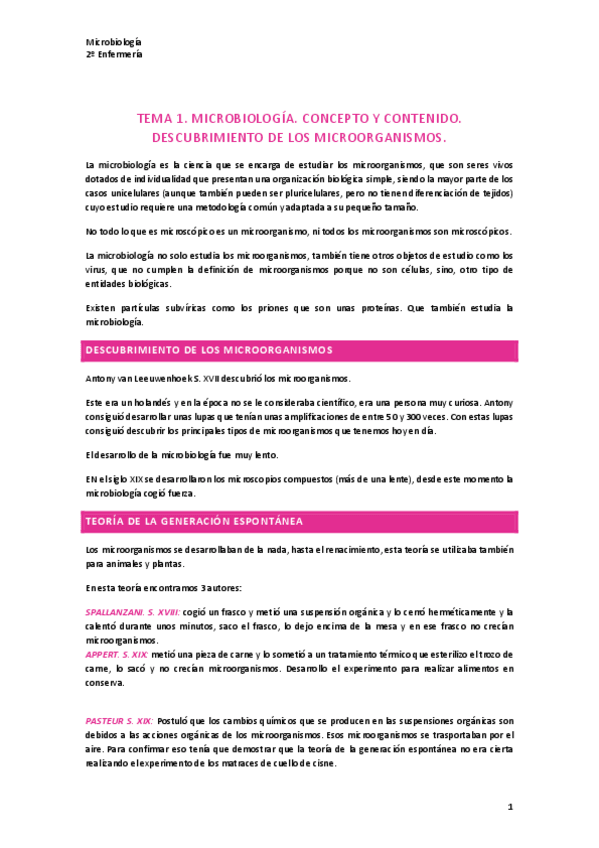 Microbiología
2º Enfermería

TEMA 1. MICROBIOLOGÍA. CONCEPTO Y CONTENIDO. DESCUBRIMIENTO DE LOS MICROORGANISMOS.

La microbiología es la ciencia que se encarga de estudiar los microorganismos, que son seres vivos dotados de individualidad que presentan una organización biológica simple, siendo la mayor parte de los casos unicelulares (aunque también pueden ser pluricelulares, pero no tienen diferenciación de tejidos) cuyo estudio requiere una metodología común y adaptada a su pequeño tamaño.

No todo lo que es microscópico es un microorganismo, ni todos los microorganismos son microscópicos.

La microbiología no solo estudia los microorganismos, también tiene otros objetos de estudio como los virus, que no cumplen la definición de microorganismos porque no son células, sino, otro tipo de entidades biológicas.

Existen partículas subvíricas como los priones que son unas proteínas. Que también estudia la microbiología.

DESCUBRIMIENTO DE LOS MICROORGANISMOS

Antony van Leeuwenhoek S. XVII descubrió los microorganismos.

Este era un holandés y en la época no se le consideraba científico, era una persona muy curiosa. Antony consiguió desarrollar unas lupas que tenían unas amplificaciones de entre 50 y 300 veces. Con estas lupas consiguió descubrir los principales tipos de microorganismos que tenemos hoy en día.

El desarrollo de la microbiología fue muy lento.

EN el siglo XIX se desarrollaron los microscopios compuestos (más de una lente), desde este momento la microbiología cogió fuerza.

TEORÍA DE LA GENERACIÓN ESPONTÁNEA

Los microorganismos se desarrollaban de la nada, hasta el renacimiento, esta teoría se utilizaba también para animales y plantas.

En esta teoría encontramos 3 autores:

SPALLANZANI. S. XVIII: cogió un frasco y metió una suspensión orgánica y lo cerró herméticamente y la calentó durante unos minutos, saco el frasco, lo dejo encima de la mesa y en ese frasco no crecían microorganismos.
APPERT. S. XIX: metió una pieza de carne y lo sometió a un tratamiento térmico que esterilizo el trozo de carne, lo sacó y no crecían microorganismos. Desarrollo el experimento para realizar alimentos en conserva.

PASTEUR S. XIX: Postuló que los cambios químicos que se producen en las suspensiones orgánicas son debidos a las acciones orgánicas de los microorganismos. Esos microorganismos se trasportaban por el aire. Para confirmar eso tenía que demostrar que la teoría de la generación espontánea no era cierta realizando el experimento de los matraces de cuello de cisne.

1